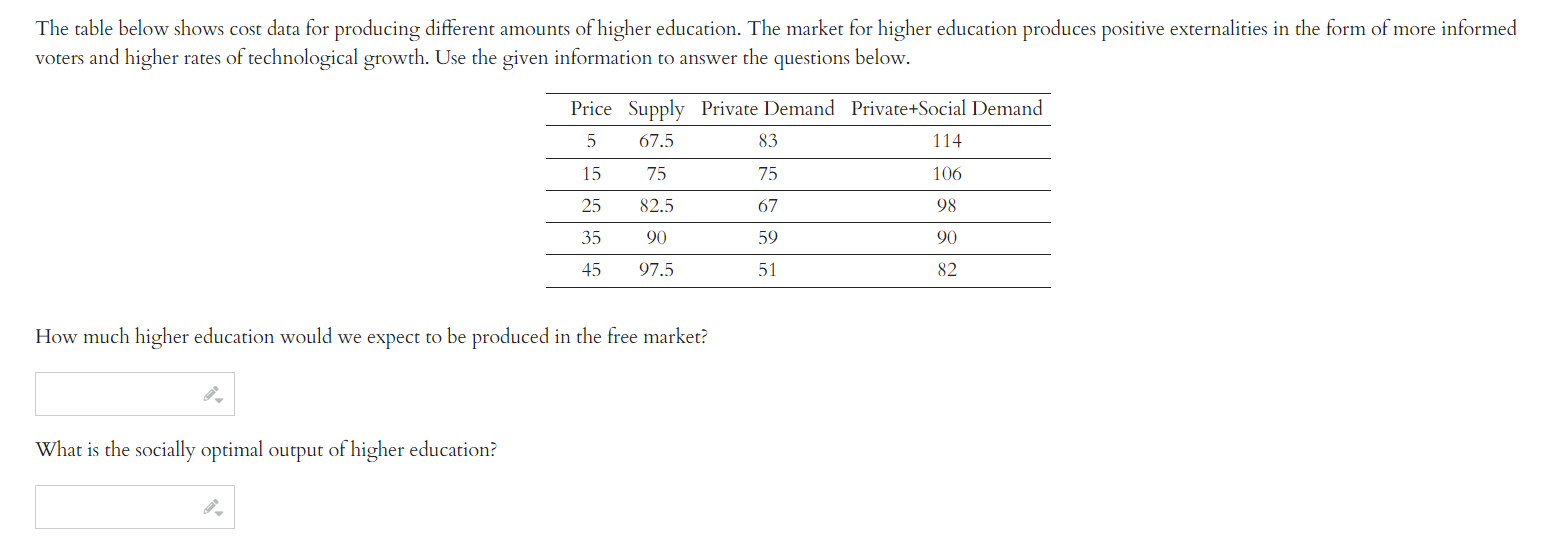 The table below shows cost data for producing different amounts of higher education. The market for higher education produces positive externalities in the form of more informed voters and higher rates of technological growth. Use the given information to answer the questions below.

| Price | Supply | Private Demand | Private+Social Demand |
|---|---|---|---|
| 5 | 67.5 | 83 | 114 |
| 15 | 75 | 75 | 106 |
| 25 | 82.5 | 67 | 98 |
| 35 | 90 | 59 | 90 |
| 45 | 97.5 | 51 | 82 |

How much higher education would we expect to be produced in the free market?

What is the socially optimal output of higher education?